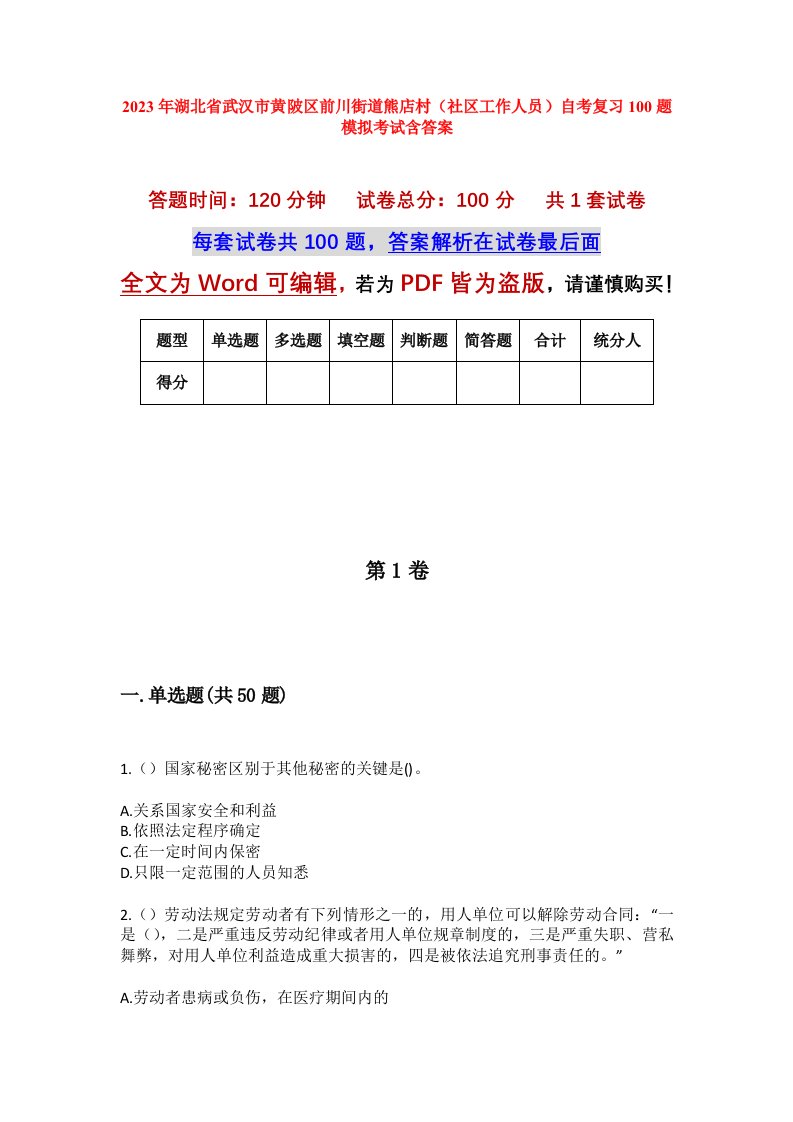 2023年湖北省武汉市黄陂区前川街道熊店村（社区工作人员）自考复习100题模拟考试含答案

答题时间：120分钟　试卷总分：100分　共1套试卷

每套试卷共100题，答案解析在试卷最后面

全文为Word可编辑，若为PDF皆为盗版，请谨慎购买！

| 题型 | 单选题 | 多选题 | 填空题 | 判断题 | 简答题 | 合计 | 统分人 |
|---|---|---|---|---|---|---|---|
| 得分 | | | | | | | |

第1卷

一.单选题(共50题)

1.（）国家秘密区别于其他秘密的关键是()。

A.关系国家安全和利益
B.依照法定程序确定
C.在一定时间内保密
D.只限一定范围的人员知悉

2.（）劳动法规定劳动者有下列情形之一的，用人单位可以解除劳动合同：“一是（），二是严重违反劳动纪律或者用人单位规章制度的，三是严重失职、营私舞弊，对用人单位利益造成重大损害的，四是被依法追究刑事责任的。”

A.劳动者患病或负伤，在医疗期间内的